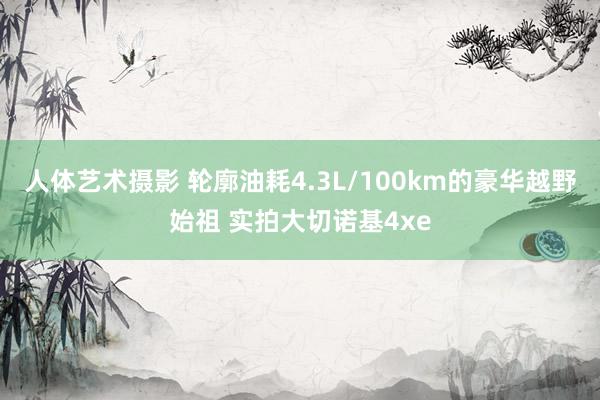 人体艺术摄影 轮廓油耗4.3L/100km的豪华越野始祖 实拍大切诺基4xe